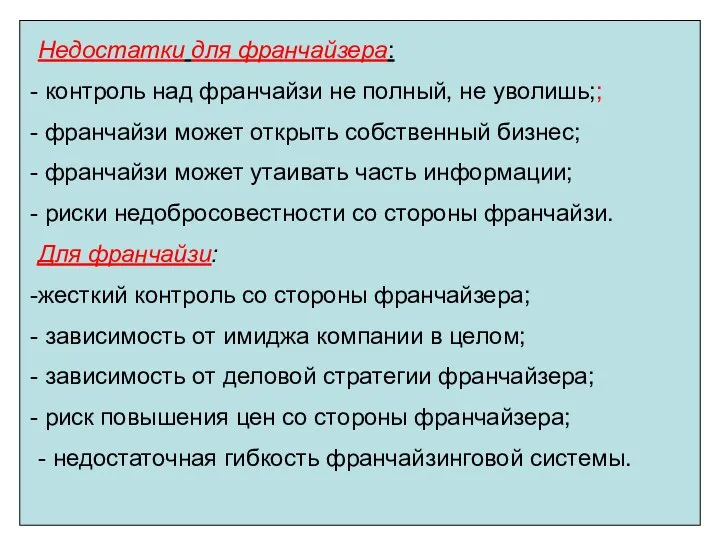 Недостатки для франчайзера:

- контроль над франчайзи не полный, не уволишь;;

- франчайзи может открыть собственный бизнес;

- франчайзи может утаивать часть информации;

- риски недобросовестности со стороны франчайзи.

Для франчайзи:

-жесткий контроль со стороны франчайзера;

- зависимость от имиджа компании в целом;

- зависимость от деловой стратегии франчайзера;

- риск повышения цен со стороны франчайзера;

- недостаточная гибкость франчайзинговой системы.